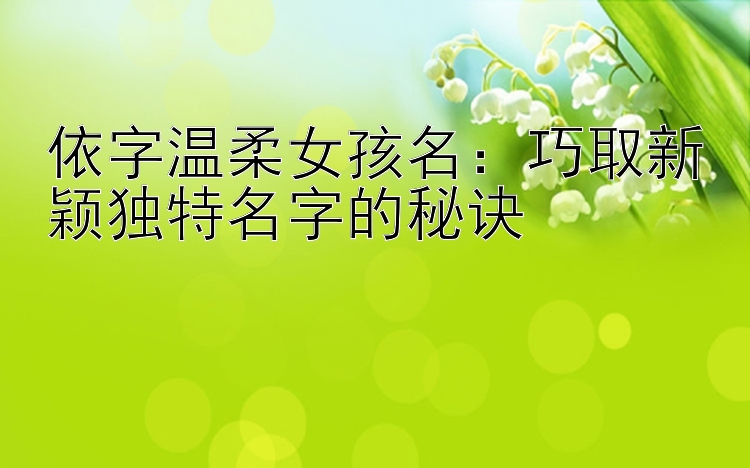 依字温柔女孩名：巧取新颖独特名字的秘诀